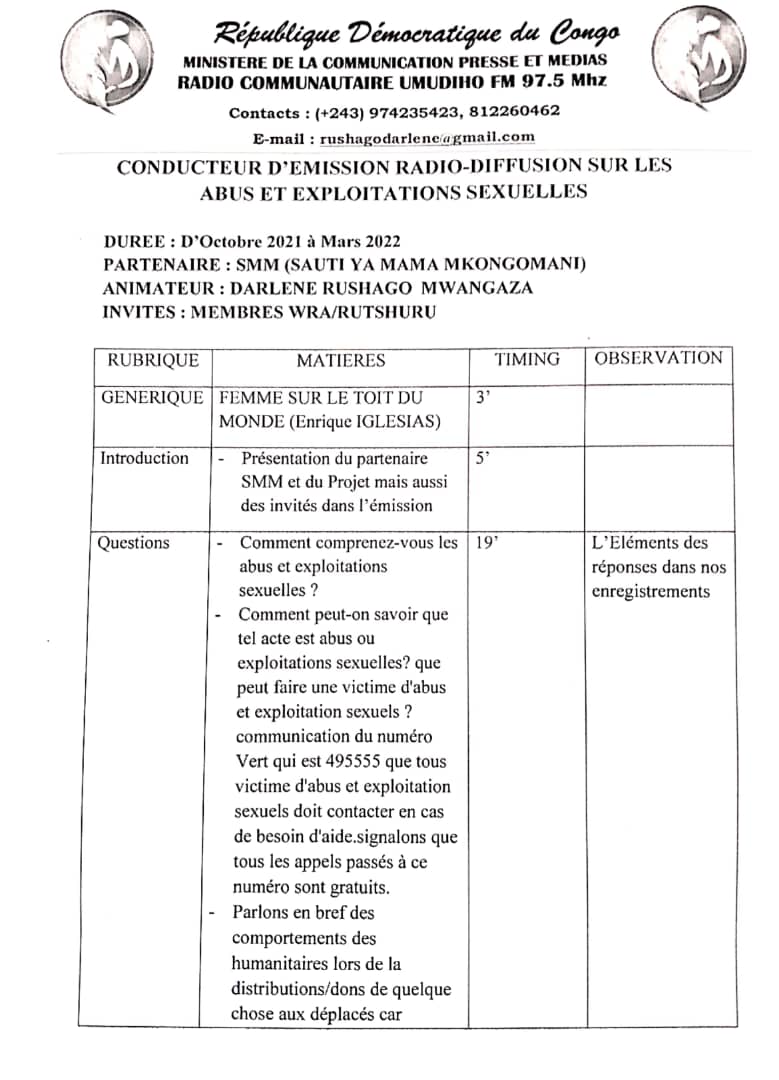 République Démocratique du Congo
MINISTERE DE LA COMMUNICATION PRESSE ET MEDIAS
RADIO COMMUNAUTAIRE UMUDIHO FM 97.5 Mhz

Contacts : (+243) 974235423, 812260462
E-mail : rushagodarlene@gmail.com

CONDUCTEUR D'EMISSION RADIO-DIFFUSION SUR LES ABUS ET EXPLOITATIONS SEXUELLES

DUREE : D'Octobre 2021 à Mars 2022
PARTENAIRE : SMM (SAUTI YA MAMA MKONGOMANI)
ANIMATEUR : DARLENE RUSHAGO MWANGAZA
INVITES : MEMBRES WRA/RUTSHURU

| RUBRIQUE | MATIERES | TIMING | OBSERVATION |
|---|---|---|---|
| GENERIQUE | FEMME SUR LE TOIT DU MONDE (Enrique IGLESIAS) | 3' | |
| Introduction | - Présentation du partenaire SMM et du Projet mais aussi des invités dans l'émission | 5' | |
| Questions | - Comment comprenez-vous les abus et exploitations sexuelles ? - Comment peut-on savoir que tel acte est abus ou exploitations sexuelles? que peut faire une victime d'abus et exploitation sexuels ? communication du numéro Vert qui est 495555 que tous victime d'abus et exploitation sexuels doit contacter en cas de besoin d'aide.signalons que tous les appels passés à ce numéro sont gratuits. - Parlons en bref des comportements des humanitaires lors de la distributions/dons de quelque chose aux déplacés car | 19' | L'Eléments des réponses dans nos enregistrements |